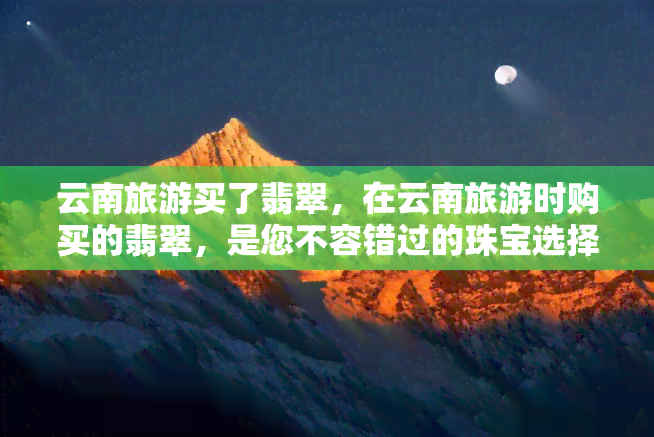 云南旅游买了翡翠，在云南旅游时购买的翡翠，是您不容错过的珠宝选择